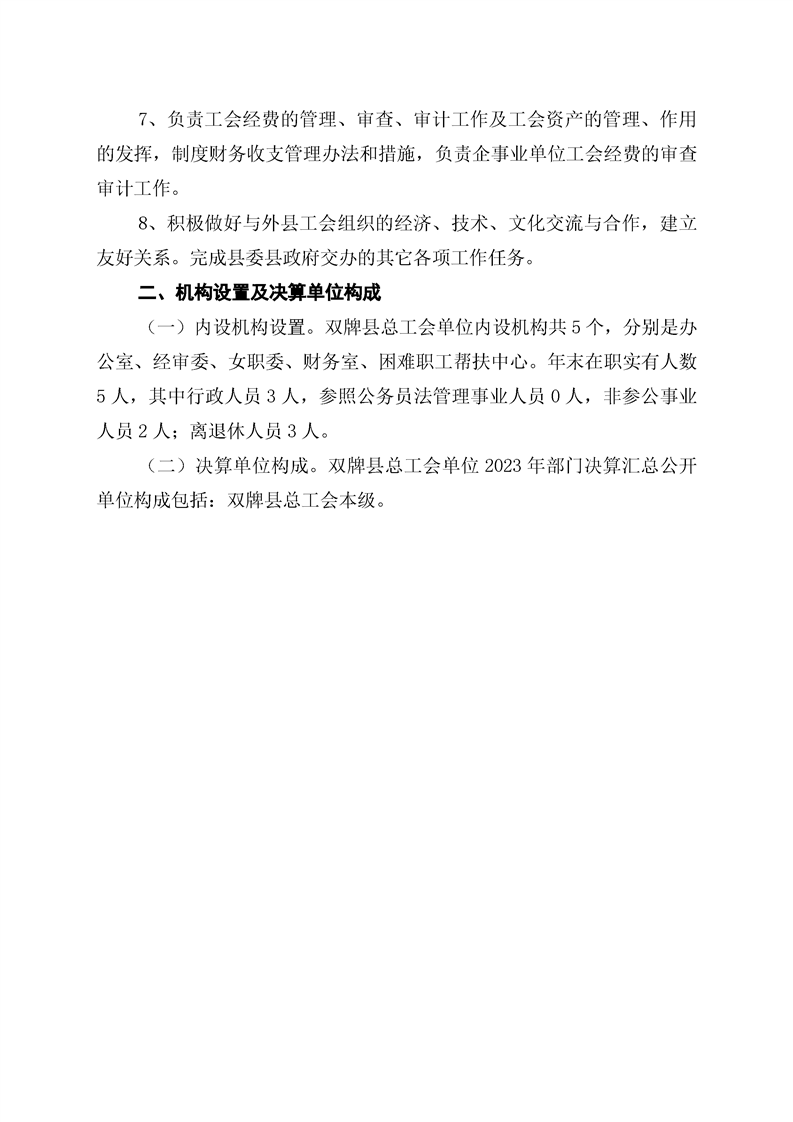 7、负责工会经费的管理、审查、审计工作及工会资产的管理、作用的发挥，制度财务收支管理办法和措施，负责企事业单位工会经费的审查审计工作。

8、积极做好与外县工会组织的经济、技术、文化交流与合作，建立友好关系。完成县委县政府交办的其它各项工作任务。

二、机构设置及决算单位构成

（一）内设机构设置。双牌县总工会单位内设机构共5个，分别是办公室、经审委、女职委、财务室、困难职工帮扶中心。年末在职实有人数5人，其中行政人员3人，参照公务员法管理事业人员0人，非参公事业人员2人；离退休人员3人。

（二）决算单位构成。双牌县总工会单位2023年部门决算汇总公开单位构成包括：双牌县总工会本级。